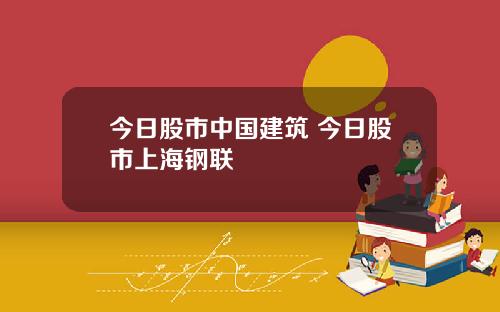 今日股市中国建筑 今日股市上海钢联